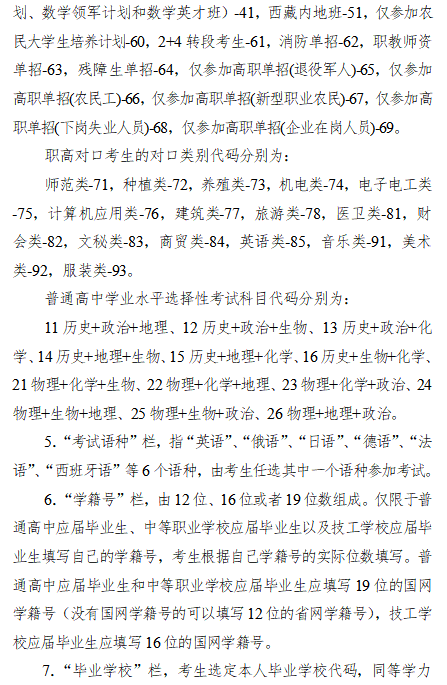 划、数学领军计划和数学英才班）-41，西藏内地班-51，仅参加农民大学生培养计划-60，2+4 转段考生-61，消防单招-62，职教师资单招-63，残障生单招-64，仅参加高职单招(退役军人)-65，仅参加高职单招(农民工)-66，仅参加高职单招(新型职业农民)-67，仅参加高职单招(下岗失业人员)-68，仅参加高职单招(企业在岗人员)-69。

职高对口考生的对口类别代码分别为：

师范类-71，种植类-72，养殖类-73，机电类-74，电子电工类-75，计算机应用类-76，建筑类-77，旅游类-78，医卫类-81，财会类-82，文秘类-83，商贸类-84，英语类-85，音乐类-91，美术类-92，服装类-93。

普通高中学业水平选择性考试科目代码分别为：

11 历史+政治+地理、12 历史+政治+生物、13 历史+政治+化学、14 历史+地理+生物、15 历史+地理+化学、16 历史+生物+化学、21 物理+化学+生物、22 物理+化学+地理、23 物理+化学+政治、24 物理+生物+地理、25 物理+生物+政治、26 物理+地理+政治。

5.“考试语种”栏，指“英语”、“俄语”、“日语”、“德语”、“法语”、“西班牙语”等 6 个语种，由考生任选其中一个语种参加考试。

6.“学籍号”栏，由 12 位、16 位或者 19 位数组成。仅限于普通高中应届毕业生、中等职业学校应届毕业生以及技工学校应届毕业生填写自己的学籍号，考生根据自己学籍号的实际位数填写。普通高中应届毕业生和中等职业学校应届毕业生应填写 19 位的国网学籍号（没有国网学籍号的可以填写 12 位的省网学籍号），技工学校应届毕业生应填写 16 位的国网学籍号。

7.“毕业学校”栏，考生选定本人毕业学校代码，同等学力